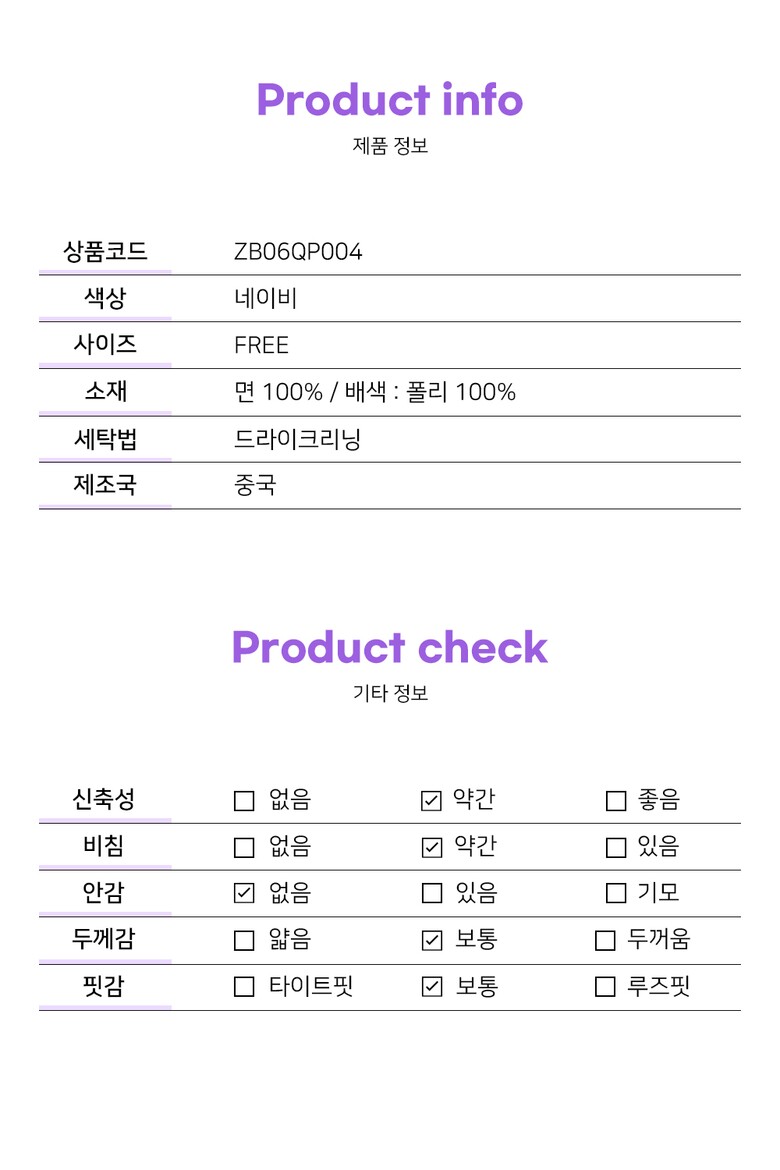 Product info
제품 정보

| 상품코드 | ZB06QP004 |
|---|---|
| 색상 | 네이비 |
| 사이즈 | FREE |
| 소재 | 면 100% / 배색 : 폴리 100% |
| 세탁법 | 드라이크리닝 |
| 제조국 | 중국 |

Product check
기타 정보

| 신축성 | ☐ 없음 | ☑ 약간 | ☐ 좋음 |
|---|---|---|---|
| 비침 | ☐ 없음 | ☑ 약간 | ☐ 있음 |
| 안감 | ☑ 없음 | ☐ 있음 | ☐ 기모 |
| 두께감 | ☐ 얇음 | ☑ 보통 | ☐ 두꺼움 |
| 핏감 | ☐ 타이트핏 | ☑ 보통 | ☐ 루즈핏 |